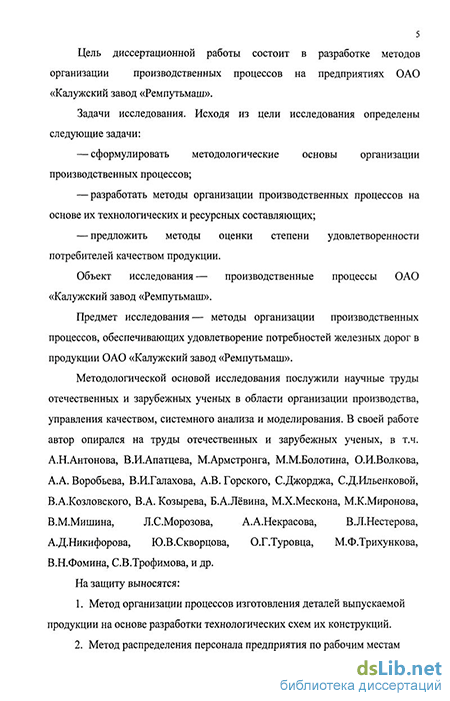 5

Цель диссертационной работы состоит в разработке методов организации производственных процессов на предприятиях ОАО «Калужский завод «Ремпутьмаш».

Задачи исследования. Исходя из цели исследования определены следующие задачи:

— сформулировать методологические основы организации производственных процессов;

— разработать методы организации производственных процессов на основе их технологических и ресурсных составляющих;

— предложить методы оценки степени удовлетворенности потребителей качеством продукции.

Объект исследования — производственные процессы ОАО «Калужский завод «Ремпутьмаш».

Предмет исследования — методы организации производственных процессов, обеспечивающих удовлетворение потребностей железных дорог в продукции ОАО «Калужский завод «Ремпутьмаш».

Методологической основой исследования послужили научные труды отечественных и зарубежных ученых в области организации производства, управления качеством, системного анализа и моделирования. В своей работе автор опирался на труды отечественных и зарубежных ученых, в т.ч. А.Н.Антонова, В.И.Апатцева, М.Армстронга, М.М.Болотина, О.И.Волкова, А.А. Воробьева, В.И.Галахова, А.В. Горского, С.Джорджа, С.Д.Ильенковой, В.А.Козловского, В.А. Козырева, Б.А.Лёвина, М.Х.Мескона, М.К.Миронова, В.М.Мишина, Л.С.Морозова, А.А.Некрасова, В.Л.Нестерова, А.Д.Никифорова, Ю.В.Скворцова, О.Г.Туровца, М.Ф.Трихункова, В.Н.Фомина, С.В.Трофимова, и др.

На защиту выносятся:

1. Метод организации процессов изготовления деталей выпускаемой продукции на основе разработки технологических схем их конструкций.

2. Метод распределения персонала предприятия по рабочим местам

dsLib.net
библиотека диссертаций